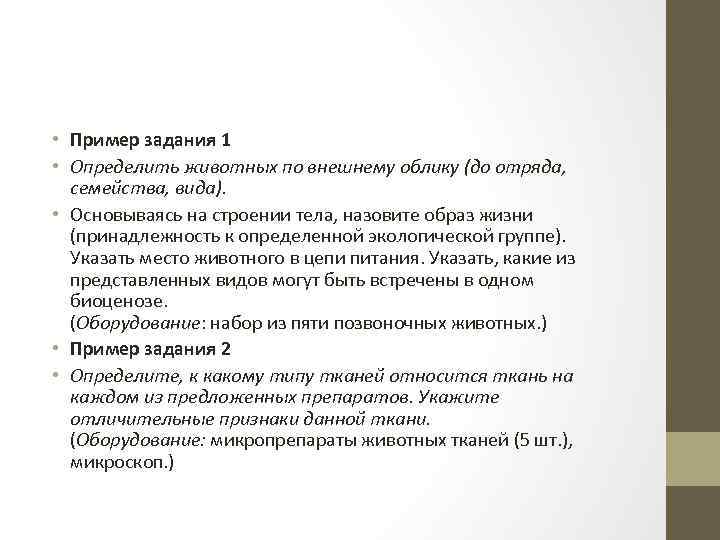 • Пример задания 1

• Определить животных по внешнему облику (до отряда, семейства, вида).

• Основываясь на строении тела, назовите образ жизни (принадлежность к определенной экологической группе). Указать место животного в цепи питания. Указать, какие из представленных видов могут быть встречены в одном биоценозе.
(Оборудование: набор из пяти позвоночных животных.)

• Пример задания 2

• Определите, к какому типу тканей относится ткань на каждом из предложенных препаратов. Укажите отличительные признаки данной ткани.
(Оборудование: микропрепараты животных тканей (5 шт.), микроскоп.)